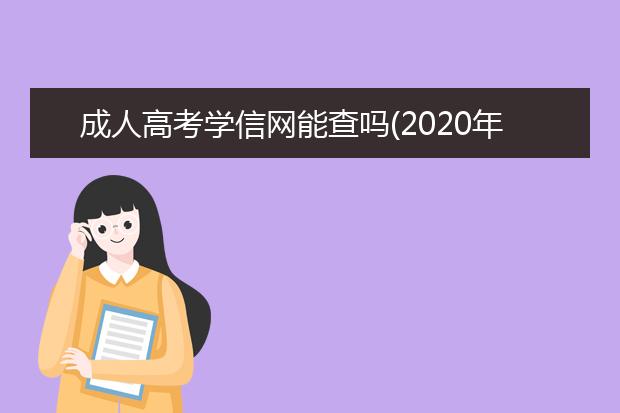 成人高考学信网能查吗(2020年